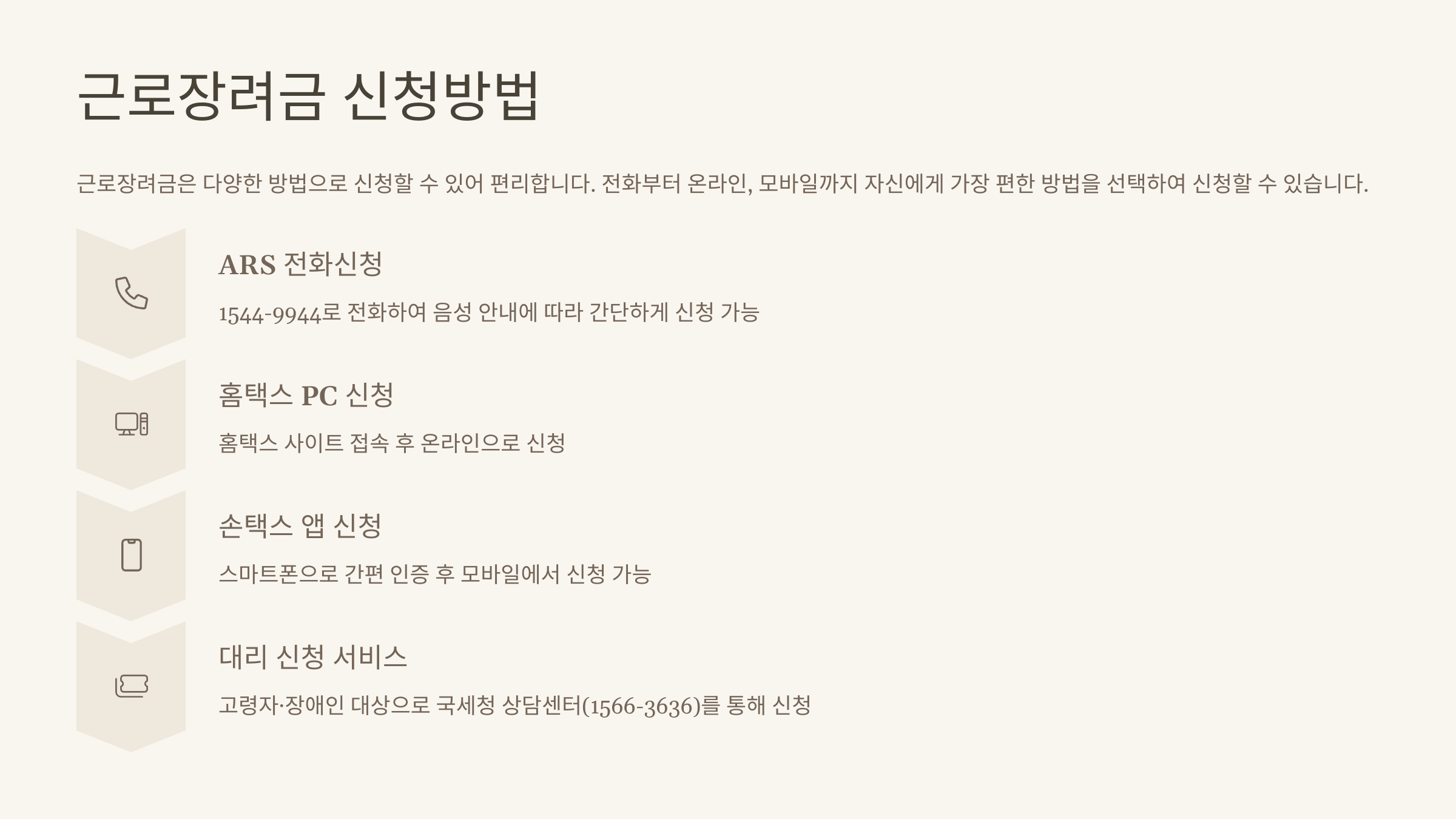 근로장려금 신청방법

근로장려금은 다양한 방법으로 신청할 수 있어 편리합니다. 전화부터 온라인, 모바일까지 자신에게 가장 편한 방법을 선택하여 신청할 수 있습니다.

ARS 전화신청

1544-9944로 전화하여 음성 안내에 따라 간단하게 신청 가능

홈택스 PC 신청

홈택스 사이트 접속 후 온라인으로 신청

손택스 앱 신청

스마트폰으로 간편 인증 후 모바일에서 신청 가능

대리 신청 서비스

고령자·장애인 대상으로 국세청 상담센터(1566-3636)를 통해 신청